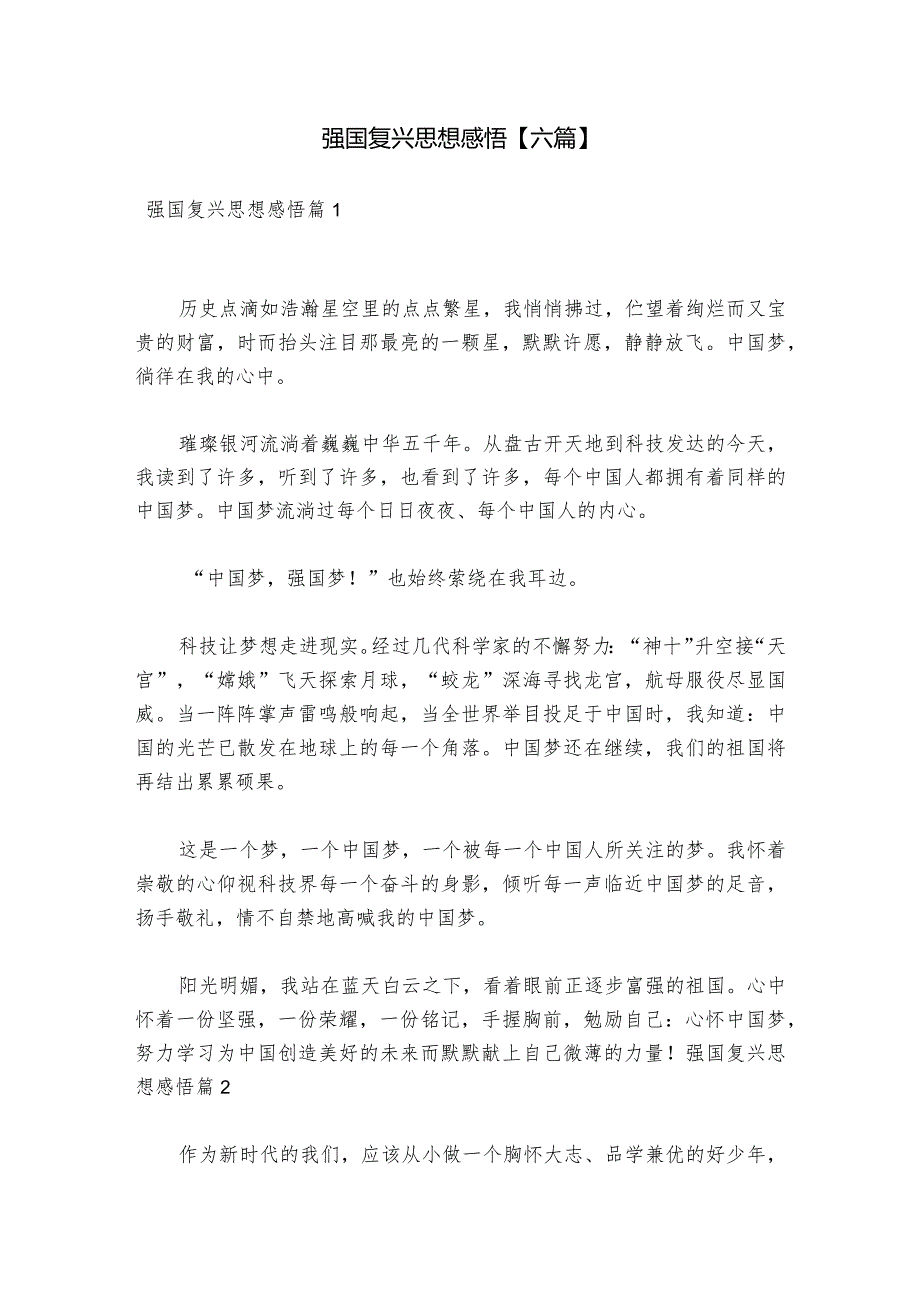 强国复兴思想感悟【六篇】

强国复兴思想感悟篇1

历史点滴如浩瀚星空里的点点繁星，我悄悄拂过，伫望着绚烂而又宝贵的财富，时而抬头注目那最亮的一颗星，默默许愿，静静放飞。中国梦，徜徉在我的心中。

璀璨银河流淌着巍巍中华五千年。从盘古开天地到科技发达的今天，我读到了许多，听到了许多，也看到了许多，每个中国人都拥有着同样的中国梦。中国梦流淌过每个日日夜夜、每个中国人的内心。

“中国梦，强国梦！”也始终萦绕在我耳边。

科技让梦想走进现实。经过几代科学家的不懈努力：“神十”升空接“天宫”，“嫦娥”飞天探索月球，“蛟龙”深海寻找龙宫，航母服役尽显国威。当一阵阵掌声雷鸣般响起，当全世界举目投足于中国时，我知道：中国的光芒已散发在地球上的每一个角落。中国梦还在继续，我们的祖国将再结出累累硕果。

这是一个梦，一个中国梦，一个被每一个中国人所关注的梦。我怀着崇敬的心仰视科技界每一个奋斗的身影，倾听每一声临近中国梦的足音，扬手敬礼，情不自禁地高喊我的中国梦。

阳光明媚，我站在蓝天白云之下，看着眼前正逐步富强的祖国。心中怀着一份坚强，一份荣耀，一份铭记，手握胸前，勉励自己：心怀中国梦，努力学习为中国创造美好的未来而默默献上自己微薄的力量！强国复兴思想感悟篇2

作为新时代的我们，应该从小做一个胸怀大志、品学兼优的好少年，